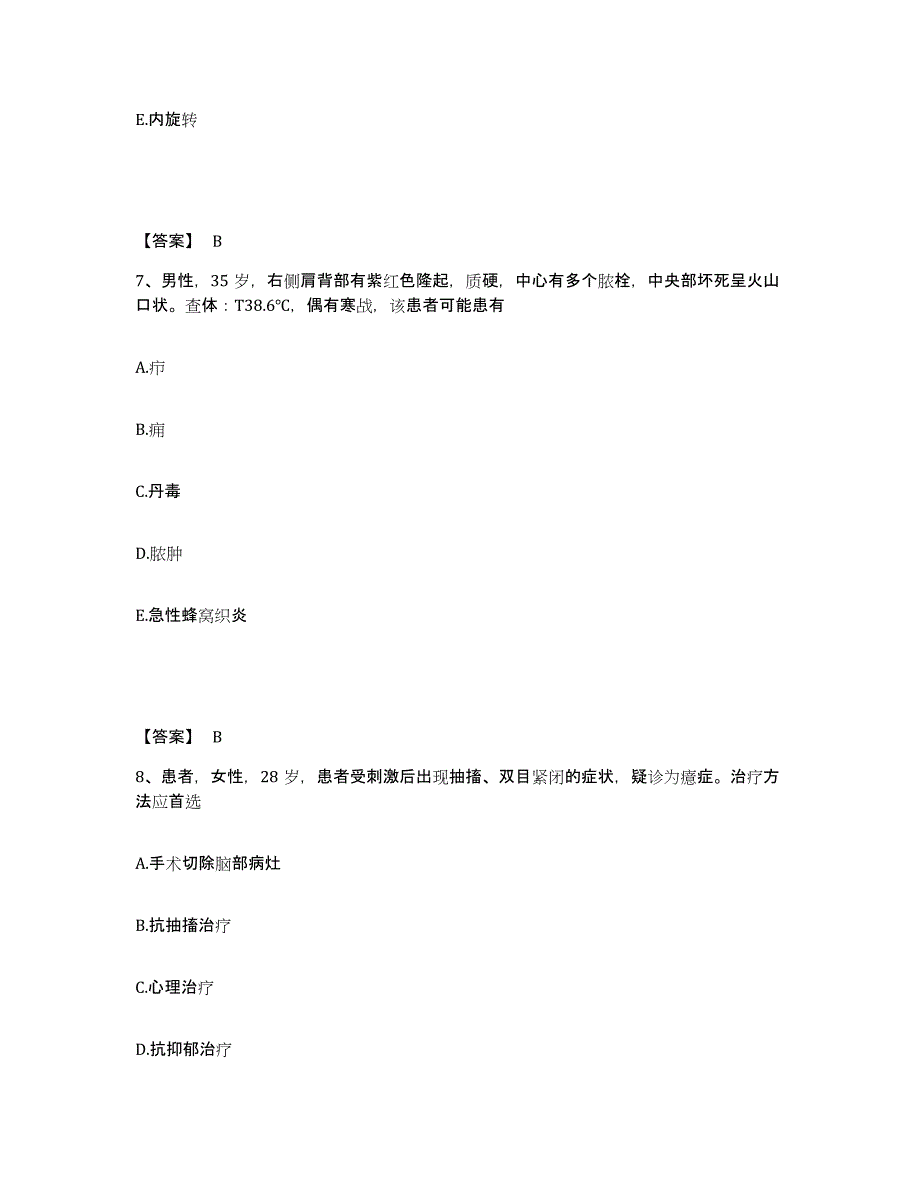 E.内旋转

【答案】 B

7、男性，35 岁，右侧肩背部有紫红色隆起，质硬，中心有多个脓栓，中央部坏死呈火山口状。查体：T38.6℃，偶有寒战，该患者可能患有

A.疖

B.痈

C.丹毒

D.脓肿

E.急性蜂窝织炎

【答案】 B

8、患者，女性，28 岁，患者受刺激后出现抽搐、双目紧闭的症状，疑诊为癔症。治疗方法应首选

A.手术切除脑部病灶

B.抗抽搐治疗

C.心理治疗

D.抗抑郁治疗